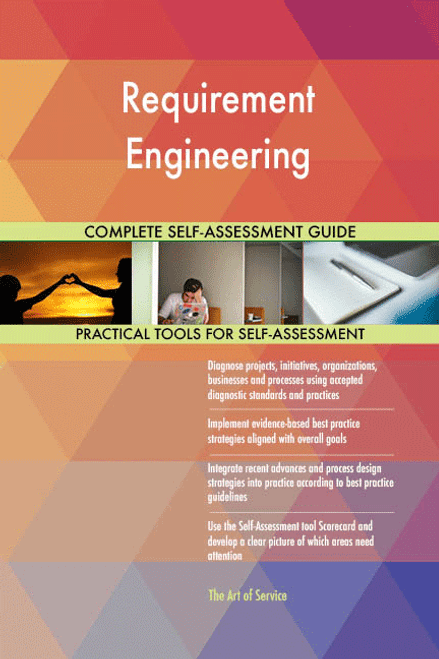 Requirement Engineering

COMPLETE SELF-ASSESSMENT GUIDE

PRACTICAL TOOLS FOR SELF-ASSESSMENT

Diagnose projects, initiatives, organizations, businesses and processes using accepted diagnostic standards and practices

Implement evidence-based best practice strategies aligned with overall goals

Integrate recent advances and process design strategies into practice according to best practice guidelines

Use the Self-Assessment tool Scorecard and develop a clear picture of which areas need attention

The Art of Service